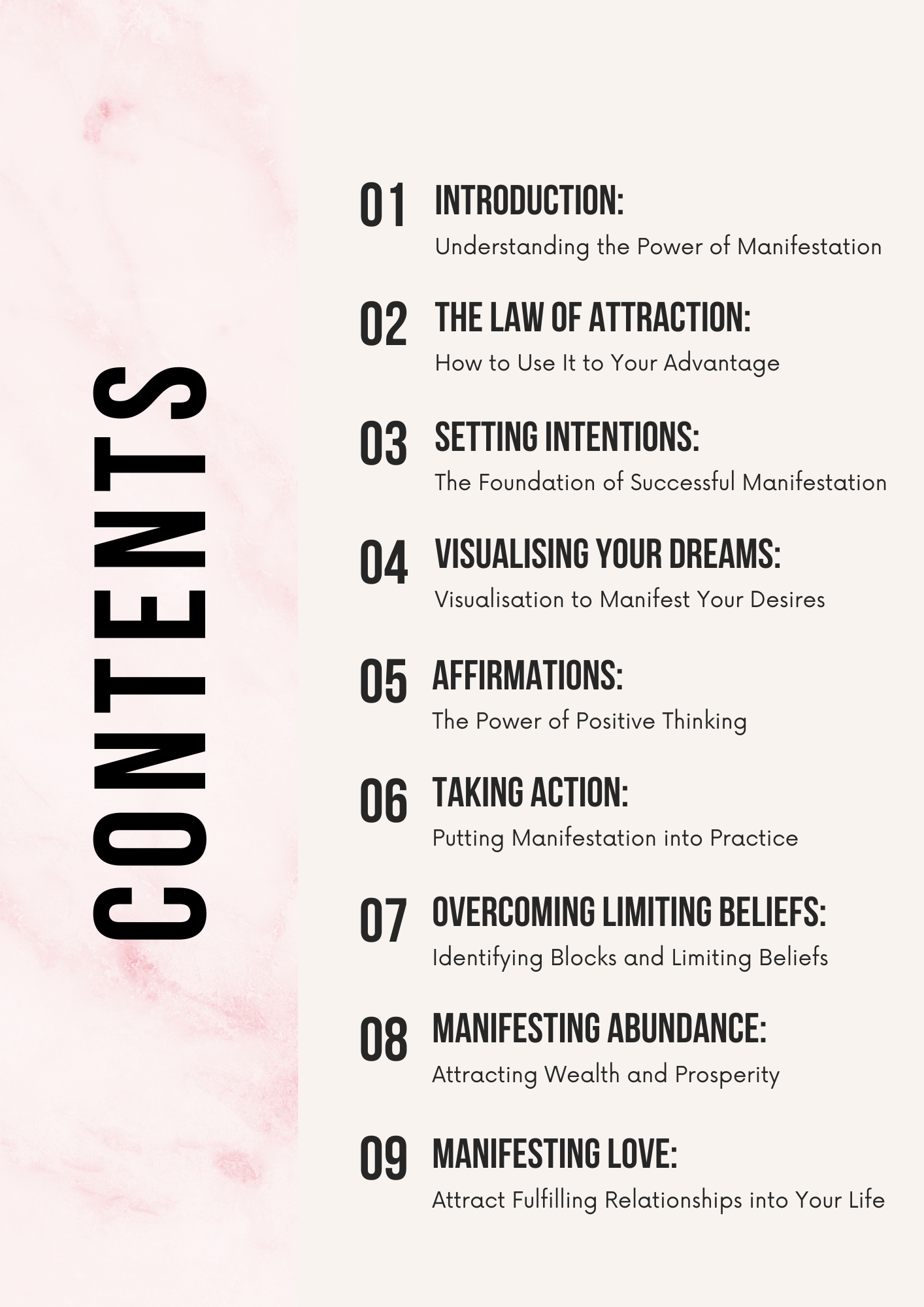 CONTENTS

01 INTRODUCTION:
Understanding the Power of Manifestation

02 THE LAW OF ATTRACTION:
How to Use It to Your Advantage

03 SETTING INTENTIONS:
The Foundation of Successful Manifestation

04 VISUALISING YOUR DREAMS:
Visualisation to Manifest Your Desires

05 AFFIRMATIONS:
The Power of Positive Thinking

06 TAKING ACTION:
Putting Manifestation into Practice

07 OVERCOMING LIMITING BELIEFS:
Identifying Blocks and Limiting Beliefs

08 MANIFESTING ABUNDANCE:
Attracting Wealth and Prosperity

09 MANIFESTING LOVE:
Attract Fulfilling Relationships into Your Life